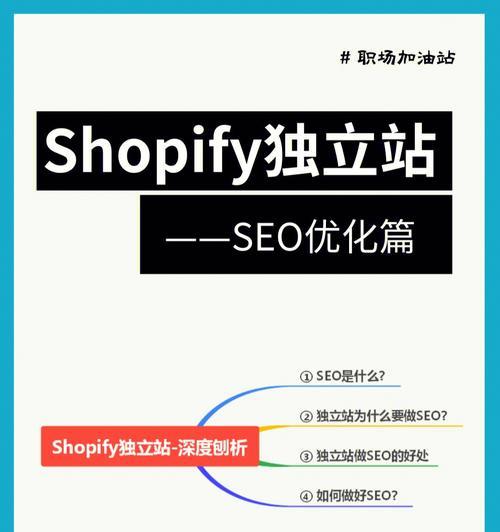 # 职场加油站

Shopify独立站

——SEO优化篇

Shopify独立站-深度刨析

① SEO是什么?

② 独立站为什么要做SEO?

③ 独立站做SEO的好处

④ 如何做好SEO?